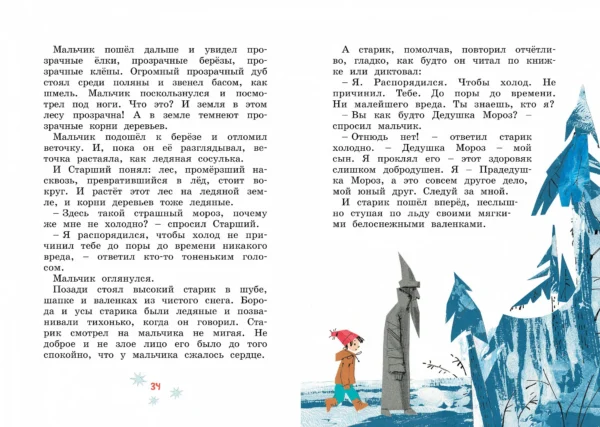 Мальчик пошёл дальше и увидел прозрачные ёлки, прозрачные берёзы, прозрачные клёны. Огромный прозрачный дуб стоял среди поляны и звенел басом, как шмель. Мальчик поскользнулся и посмотрел под ноги. Что это? И земля в этом лесу прозрачна! А в земле темнеют прозрачные корни деревьев.

Мальчик подошёл к берёзе и отломил веточку. И, пока он её разглядывал, веточка растаяла, как ледяная сосулька.

И Старший понял: лес, промёрзший насквозь, превратившийся в лёд, стоит вокруг. И растёт этот лес на ледяной земле, и корни деревьев тоже ледяные.

– Здесь такой страшный мороз, почему же мне не холодно? – спросил Старший.

– Я распорядился, чтобы холод не причинил тебе до поры до времени никакого вреда, – ответил кто-то тоненьким голосом.

Мальчик оглянулся.

Позади стоял высокий старик в шубе, шапке и валенках из чистого снега. Борода и усы старика были ледяные и позванивали тихонько, когда он говорил. Старик смотрел на мальчика не мигая. Не доброе и не злое лицо его было до того спокойно, что у мальчика сжалось сердце.

34

А старик, помолчав, повторил отчётливо, гладко, как будто он читал по книжке или диктовал:

– Я. Распорядился. Чтобы холод. Не причинил. Тебе. До поры до времени. Ни малейшего вреда. Ты знаешь, кто я?

– Вы как будто Дедушка Мороз? – спросил мальчик.

– Отнюдь нет! – ответил старик холодно. – Дедушка Мороз – мой сын. Я проклял его – этот здоровяк слишком добродушен. Я – Прадедушка Мороз, а это совсем другое дело, мой юный друг. Следуй за мной.

И старик пошёл вперёд, неслышно ступая по льду своими мягкими белоснежными валенками.